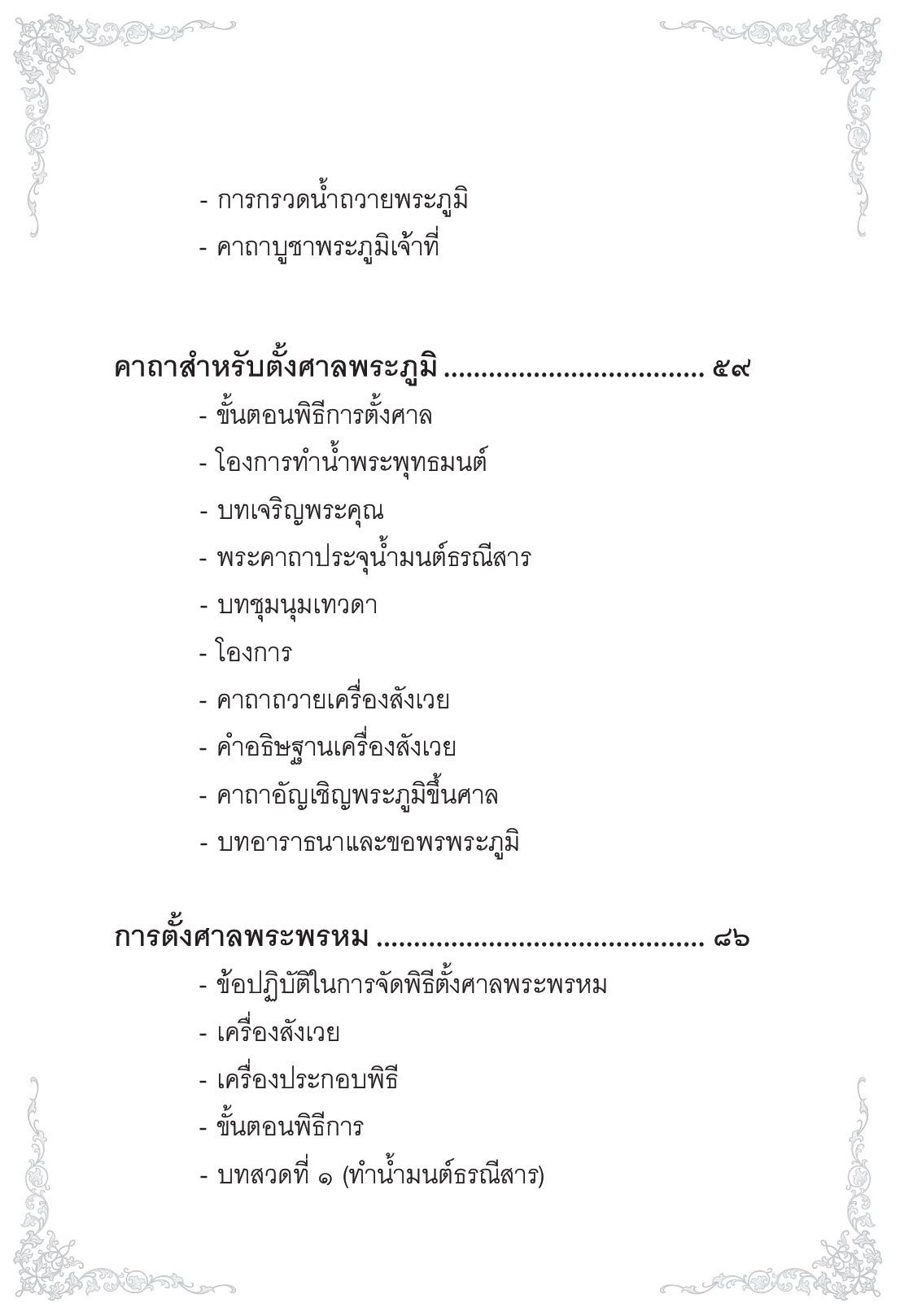 - การกรวดน้ำถวายพระภูมิ

- คาถาบูชาพระภูมิเจ้าที่

คาถาสำหรับตั้งศาลพระภูมิ .................................. ๕๙

- ขั้นตอนพิธีการตั้งศาล

- โองการทำน้ำพระพุทธมนต์

- บทเจริญพระคุณ

- พระคาถาประจุน้ำมนต์ธรณีสาร

- บทชุมนุมเทวดา

- โองการ

- คาถาถวายเครื่องสังเวย

- คำอธิษฐานเครื่องสังเวย

- คาถาอัญเชิญพระภูมิขึ้นศาล

- บทอาราธนาและขอพรพระภูมิ

การตั้งศาลพระพรหม ........................................... ๘๖

- ข้อปฏิบัติในการจัดพิธีตั้งศาลพระพรหม

- เครื่องสังเวย

- เครื่องประกอบพิธี

- ขั้นตอนพิธีการ

- บทสวดที่ ๑ (ทำน้ำมนต์ธรณีสาร)